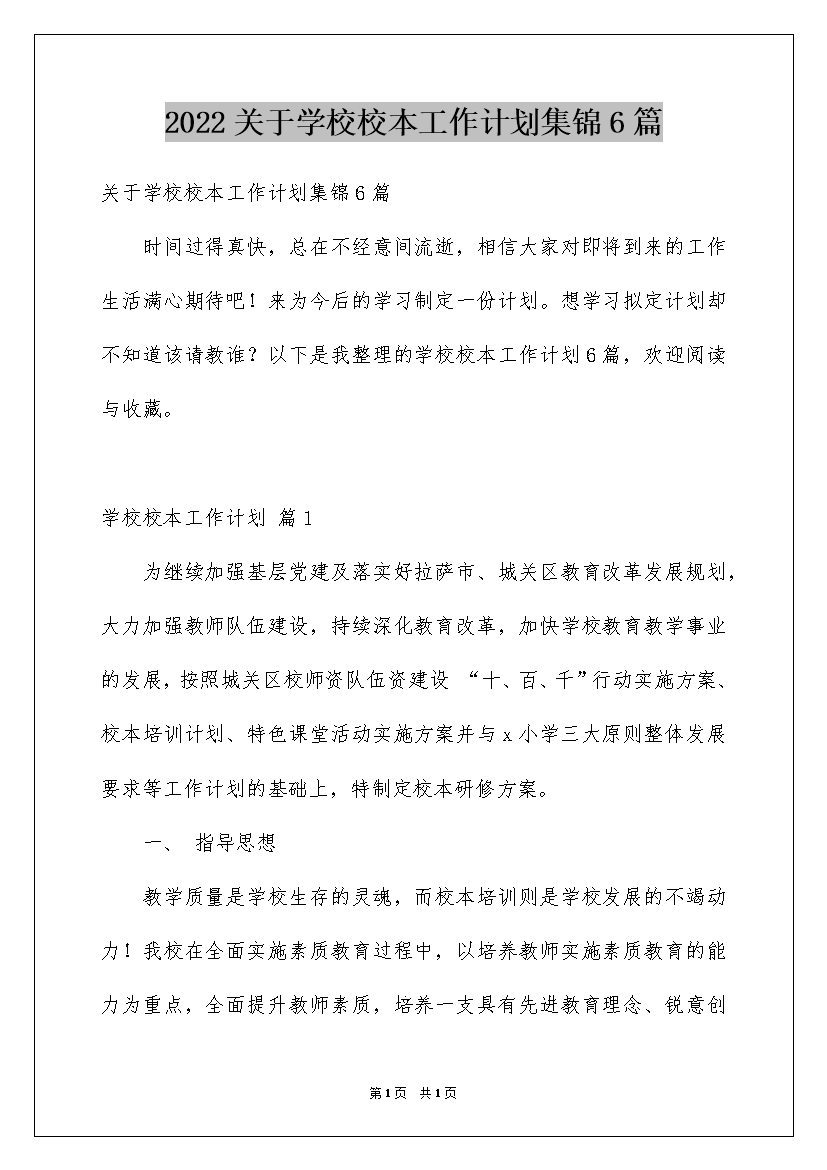 2022关于学校校本工作计划集锦6篇

关于学校校本工作计划集锦6篇

时间过得真快，总在不经意间流逝，相信大家对即将到来的工作生活满心期待吧！来为今后的学习制定一份计划。想学习拟定计划却不知道该请教谁？以下是我整理的学校校本工作计划6篇，欢迎阅读与收藏。

学校校本工作计划 篇1

为继续加强基层党建及落实好拉萨市、城关区教育改革发展规划，大力加强教师队伍建设，持续深化教育改革，加快学校教育教学事业的发展，按照城关区校师资队伍资建设 “十、百、千”行动实施方案、校本培训计划、特色课堂活动实施方案并与x小学三大原则整体发展要求等工作计划的基础上，特制定校本研修方案。

一、 指导思想

教学质量是学校生存的灵魂，而校本培训则是学校发展的不竭动力！我校在全面实施素质教育过程中，以培养教师实施素质教育的能力为重点，全面提升教师素质，培养一支具有先进教育理念、锐意创

第1页 共1页